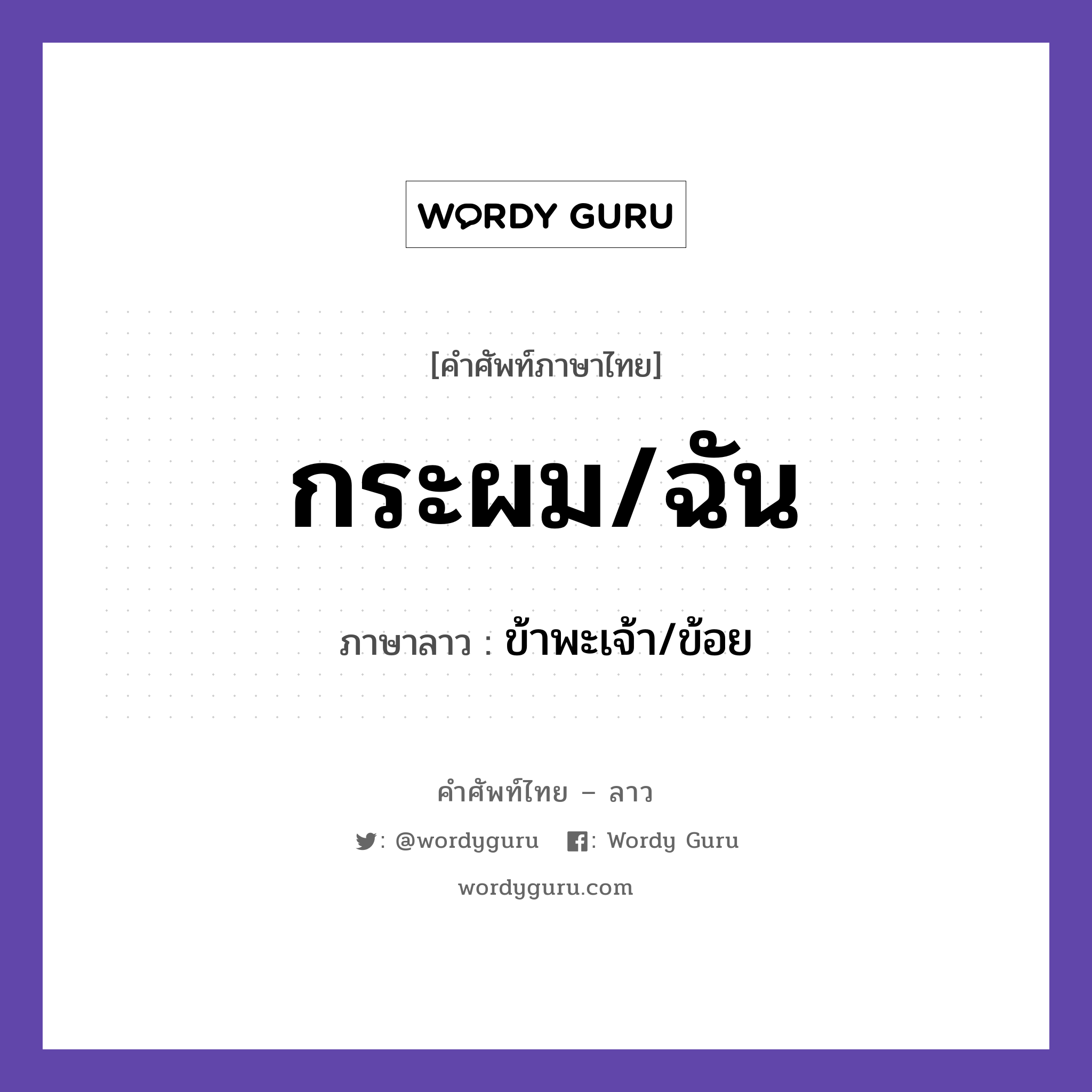 WORDY GURU

[คำศัพท์ภาษาไทย]

กระผม/ฉัน

ภาษาลาว : ข้าพะเจ้า/ข้อย

คำศัพท์ไทย – ลาว

: @wordyguru : Wordy Guru

wordyguru.com